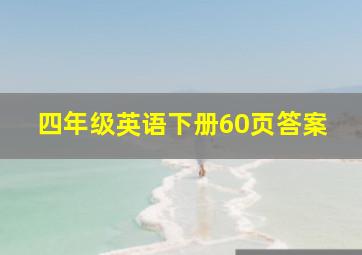 四年级英语下册60页答案